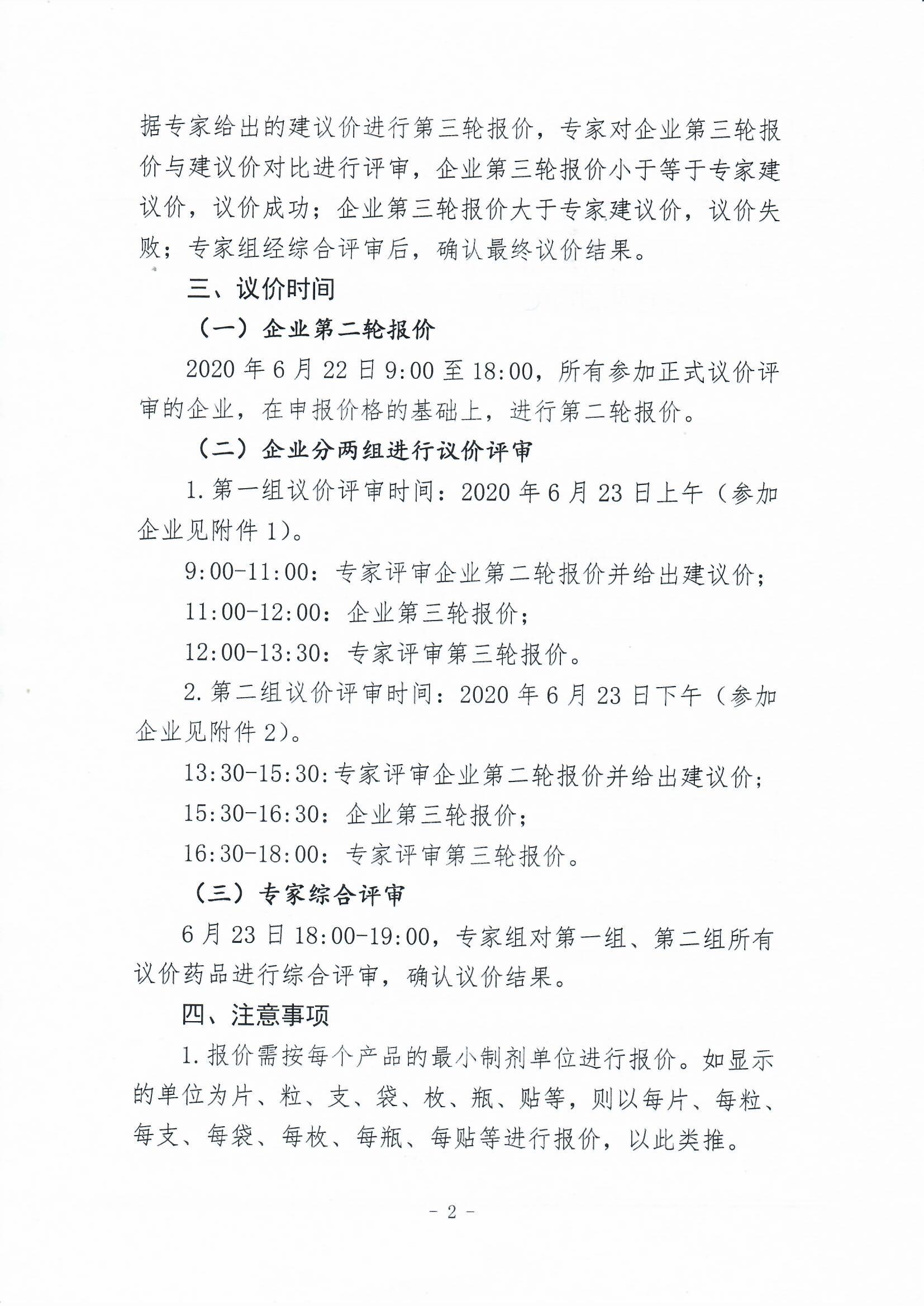 据专家给出的建议价进行第三轮报价，专家对企业第三轮报价与建议价对比进行评审，企业第三轮报价小于等于专家建议价，议价成功；企业第三轮报价大于专家建议价，议价失败；专家组经综合评审后，确认最终议价结果。

三、议价时间

（一）企业第二轮报价

2020 年 6 月 22 日 9:00 至 18:00，所有参加正式议价评审的企业，在申报价格的基础上，进行第二轮报价。

（二）企业分两组进行议价评审

1. 第一组议价评审时间：2020 年 6 月 23 日上午（参加企业见附件 1）。

9:00-11:00：专家评审企业第二轮报价并给出建议价；

11:00-12:00：企业第三轮报价；

12:00-13:30：专家评审第三轮报价。

2. 第二组议价评审时间：2020 年 6 月 23 日下午（参加企业见附件 2）。

13:30-15:30：专家评审企业第二轮报价并给出建议价；

15:30-16:30：企业第三轮报价；

16:30-18:00：专家评审第三轮报价。

（三）专家综合评审

6 月 23 日 18:00-19:00，专家组对第一组、第二组所有议价药品进行综合评审，确认议价结果。

四、注意事项

1. 报价需按每个产品的最小制剂单位进行报价。如显示的单位为片、粒、支、袋、枚、瓶、贴等，则以每片、每粒、每支、每袋、每枚、每瓶、每贴等进行报价，以此类推。

- 2 -